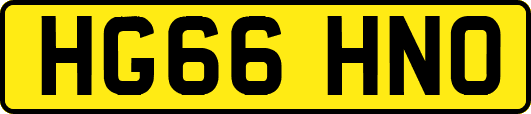 HG66 HNO